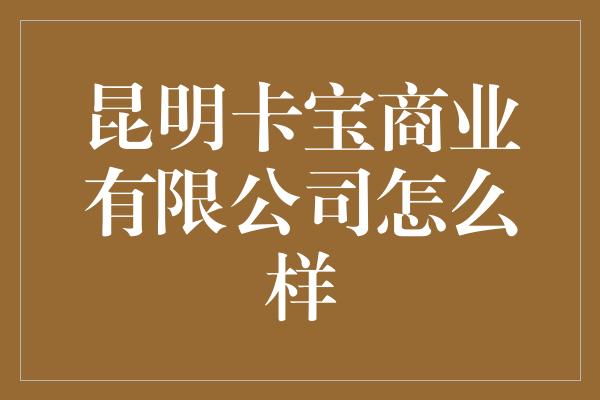 昆明卡宝商业有限公司怎么样